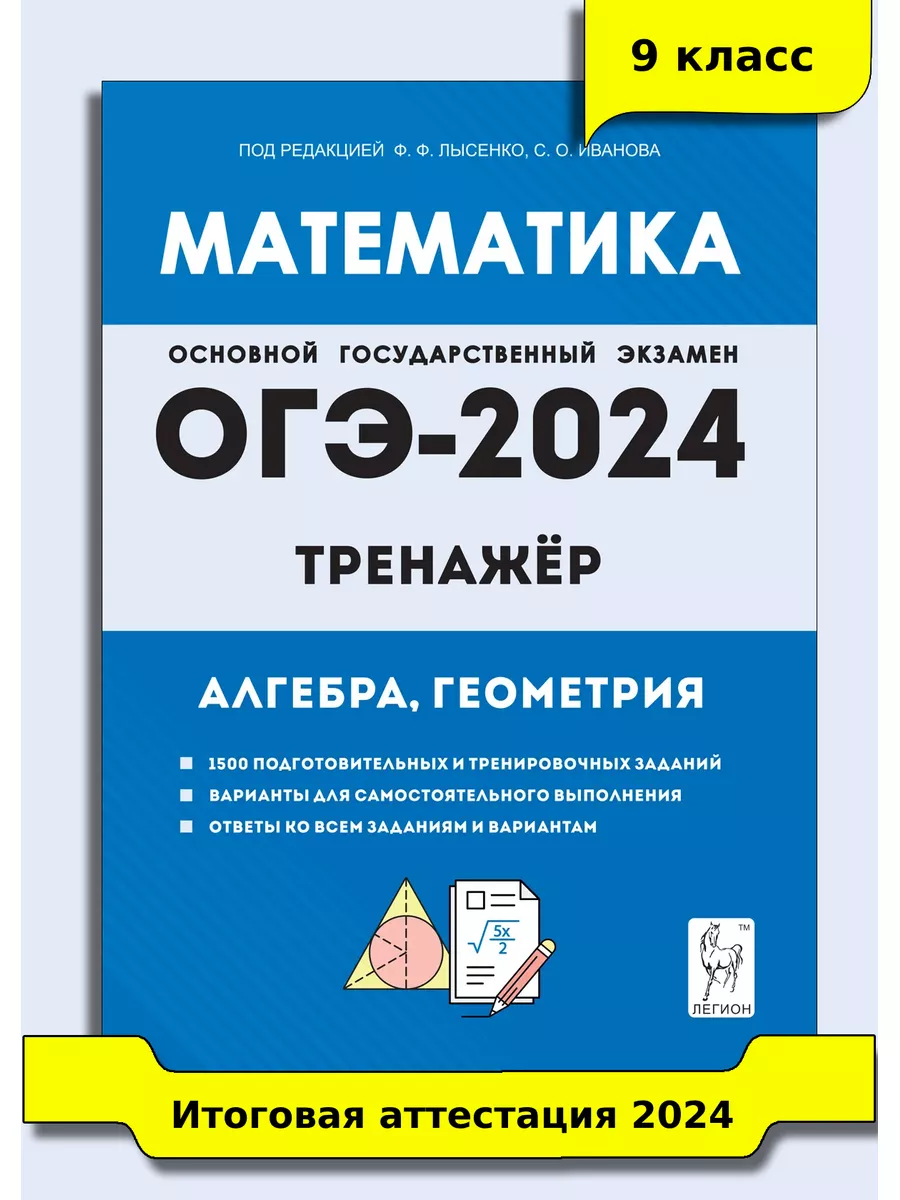 9 класс

ПОД РЕДАКЦИЕЙ Ф. Ф. ЛЫСЕНКО, С. О. ИВАНОВА

МАТЕМАТИКА

ОСНОВНОЙ ГОСУДАРСТВЕННЫЙ ЭКЗАМЕН

ОГЭ-2024

ТРЕНАЖЁР

АЛГЕБРА, ГЕОМЕТРИЯ

1500 ПОДГОТОВИТЕЛЬНЫХ И ТРЕНИРОВОЧНЫХ ЗАДАНИЙ
ВАРИАНТЫ ДЛЯ САМОСТОЯТЕЛЬНОГО ВЫПОЛНЕНИЯ
ОТВЕТЫ КО ВСЕМ ЗАДАНИЯМ И ВАРИАНТАМ

$\sqrt{\frac{5x}{2}}$

TM
ЛЕГИОН

Итоговая аттестация 2024